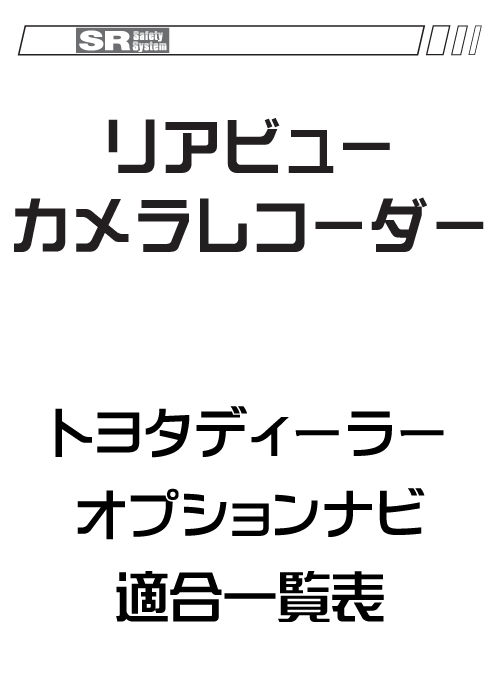 SR Safety System

リアビュー
カメラレコーダー

トヨタディーラー
オプションナビ
適合一覧表